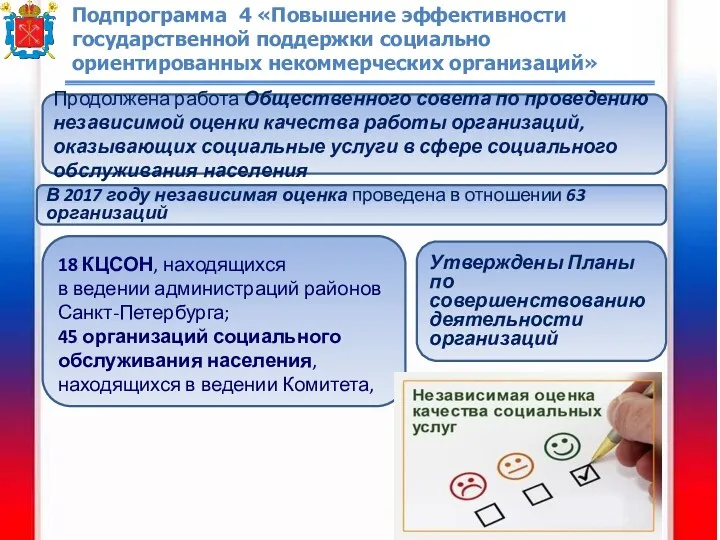 Подпрограмма 4 «Повышение эффективности государственной поддержки социально ориентированных некоммерческих организаций»

Продолжена работа Общественного совета по проведению независимой оценки качества работы организаций, оказывающих социальные услуги в сфере социального обслуживания населения

В 2017 году независимая оценка проведена в отношении 63 организаций

18 КЦСОН, находящихся в ведении администраций районов Санкт-Петербурга;
45 организаций социального обслуживания населения, находящихся в ведении Комитета,

Утверждены Планы по совершенствованию деятельности организаций

Независимая оценка качества социальных услуг